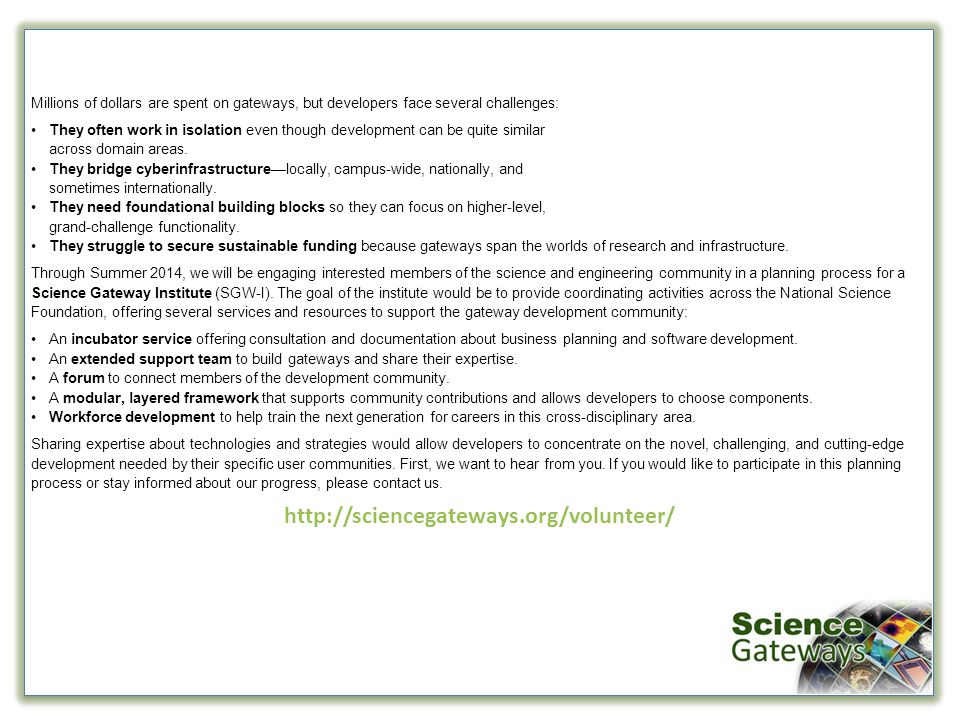 Millions of dollars are spent on gateways, but developers face several challenges:

• They often work in isolation even though development can be quite similar across domain areas.
• They bridge cyberinfrastructure—locally, campus-wide, nationally, and sometimes internationally.
• They need foundational building blocks so they can focus on higher-level, grand-challenge functionality.
• They struggle to secure sustainable funding because gateways span the worlds of research and infrastructure.

Through Summer 2014, we will be engaging interested members of the science and engineering community in a planning process for a Science Gateway Institute (SGW-I). The goal of the institute would be to provide coordinating activities across the National Science Foundation, offering several services and resources to support the gateway development community:

• An incubator service offering consultation and documentation about business planning and software development.
• An extended support team to build gateways and share their expertise.
• A forum to connect members of the development community.
• A modular, layered framework that supports community contributions and allows developers to choose components.
• Workforce development to help train the next generation for careers in this cross-disciplinary area.

Sharing expertise about technologies and strategies would allow developers to concentrate on the novel, challenging, and cutting-edge development needed by their specific user communities. First, we want to hear from you. If you would like to participate in this planning process or stay informed about our progress, please contact us.

http://sciencegateways.org/volunteer/

Science Gateways